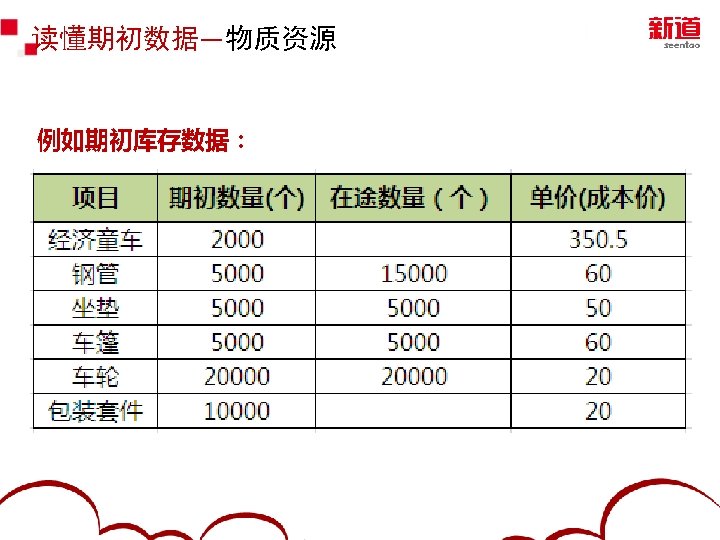 读懂期初数据—物质资源

新道
seentao

例如期初库存数据：

| 项目 | 期初数量(个) | 在途数量（个） | 单价(成本价) |
|---|---|---|---|
| 经济童车 | 2000 | | 350.5 |
| 钢管 | 5000 | 15000 | 60 |
| 坐垫 | 5000 | 5000 | 50 |
| 车篷 | 5000 | 5000 | 60 |
| 车轮 | 20000 | 20000 | 20 |
| 包装套件 | 10000 | | 20 |